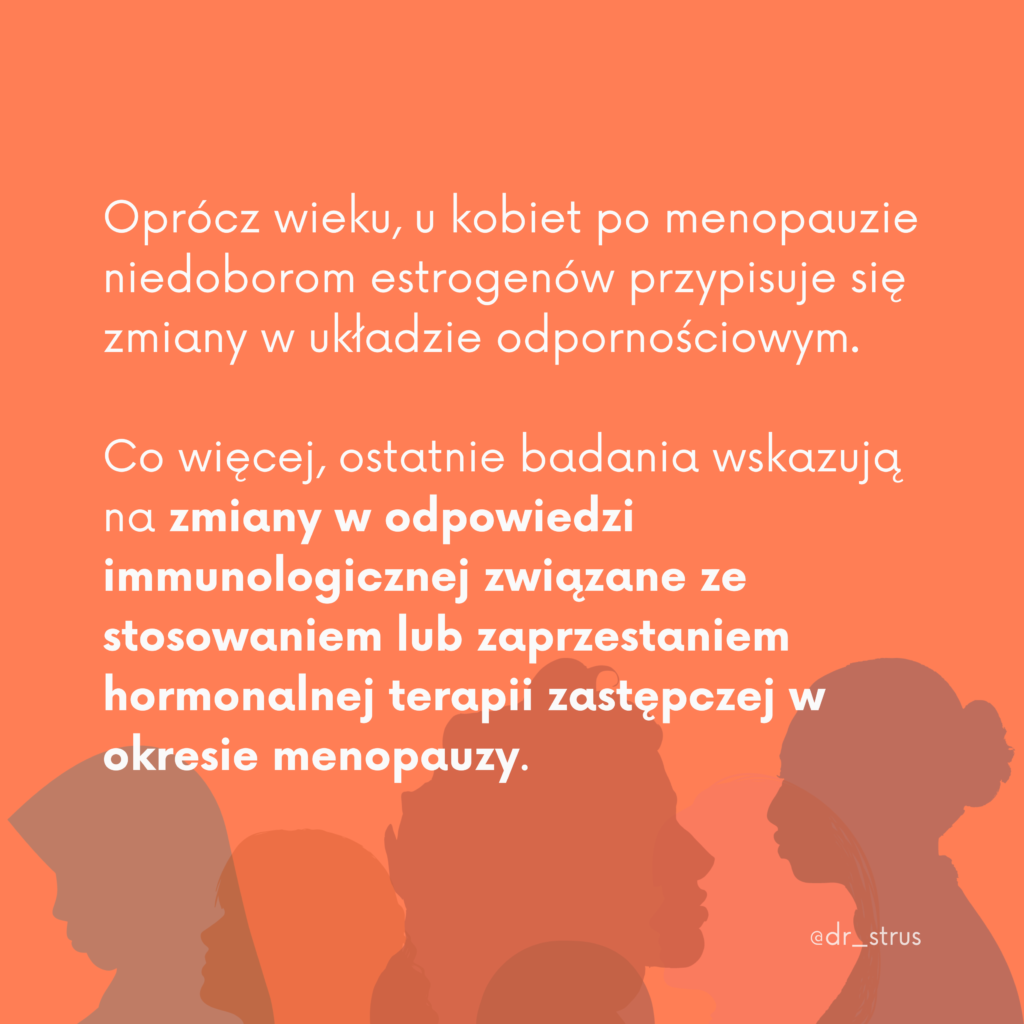 Oprócz wieku, u kobiet po menopauzie niedoborom estrogenów przypisuje się zmiany w układzie odpornościowym.

Co więcej, ostatnie badania wskazują na zmiany w odpowiedzi immunologicznej związane ze stosowaniem lub zaprzestaniem hormonalnej terapii zastępczej w okresie menopauzy.

@dr_strus